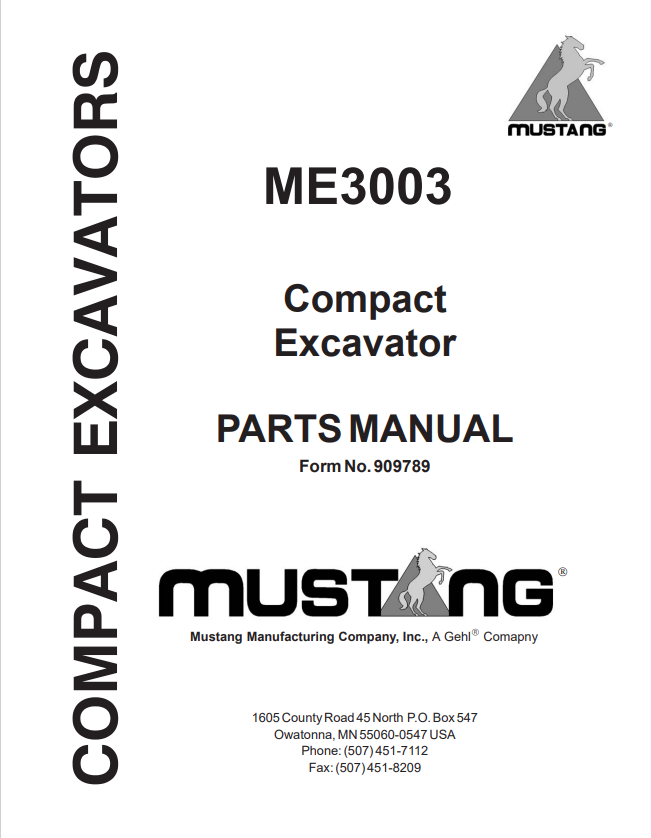 COMPACT EXCAVATORS

MUSTANG®

ME3003

Compact Excavator

PARTS MANUAL

Form No. 909789

MUSTANG®

Mustang Manufacturing Company, Inc., A Gehl® Comapny

1605 County Road 45 North P.O. Box 547
Owatonna, MN 55060-0547 USA
Phone: (507) 451-7112
Fax: (507) 451-8209